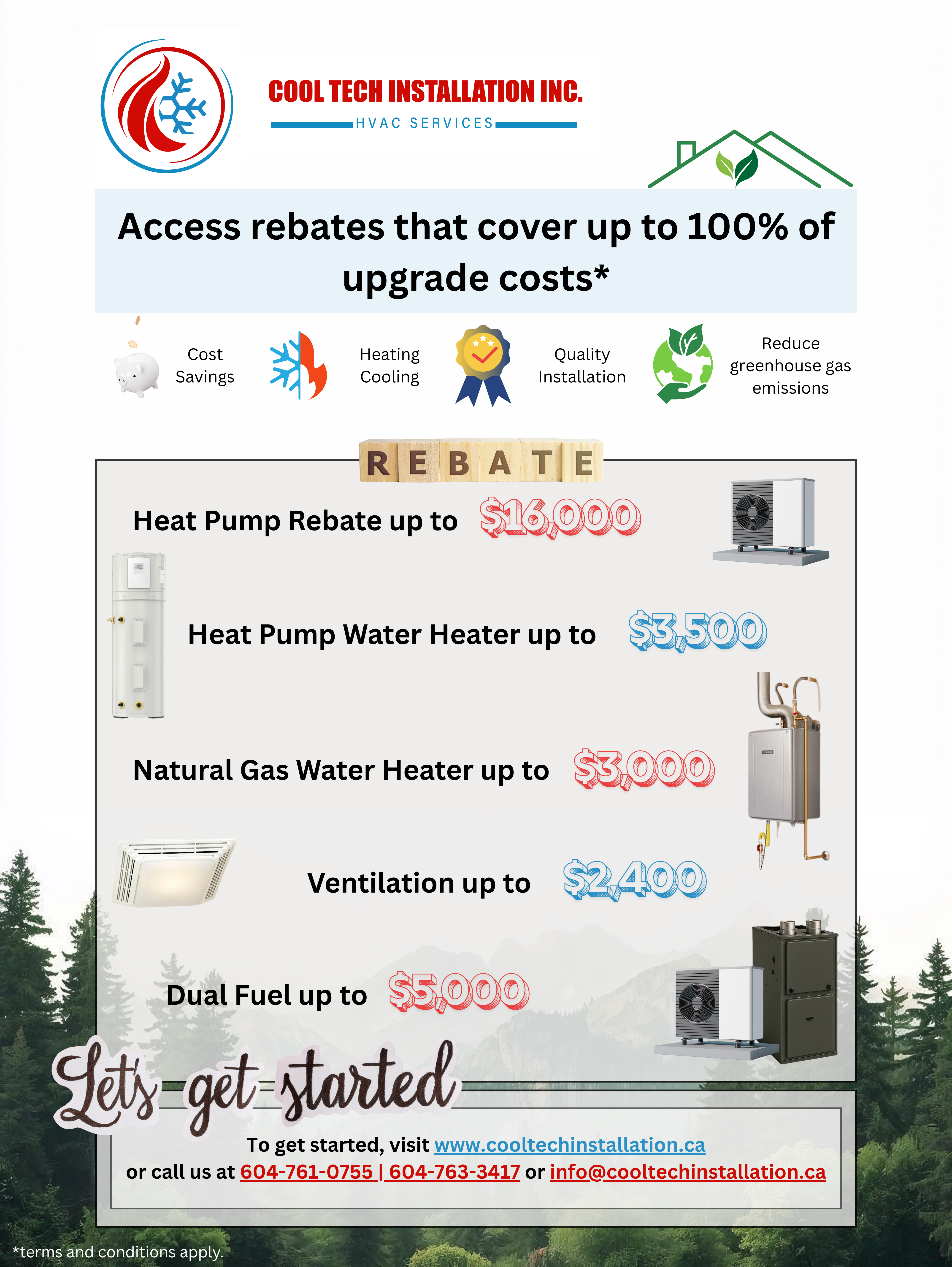 COOL TECH INSTALLATION INC.

HVAC SERVICES

Access rebates that cover up to 100% of upgrade costs*

Cost Savings

Heating Cooling

Quality Installation

Reduce greenhouse gas emissions

REBATE

Heat Pump Rebate up to $16,000

Heat Pump Water Heater up to $3,500

Natural Gas Water Heater up to $3,000

Ventilation up to $2,400

Dual Fuel up to $5,000

Let's get started

To get started, visit www.cooltechinstallation.ca
or call us at 604-761-0755 | 604-763-3417 or info@cooltechinstallation.ca

*terms and conditions apply.